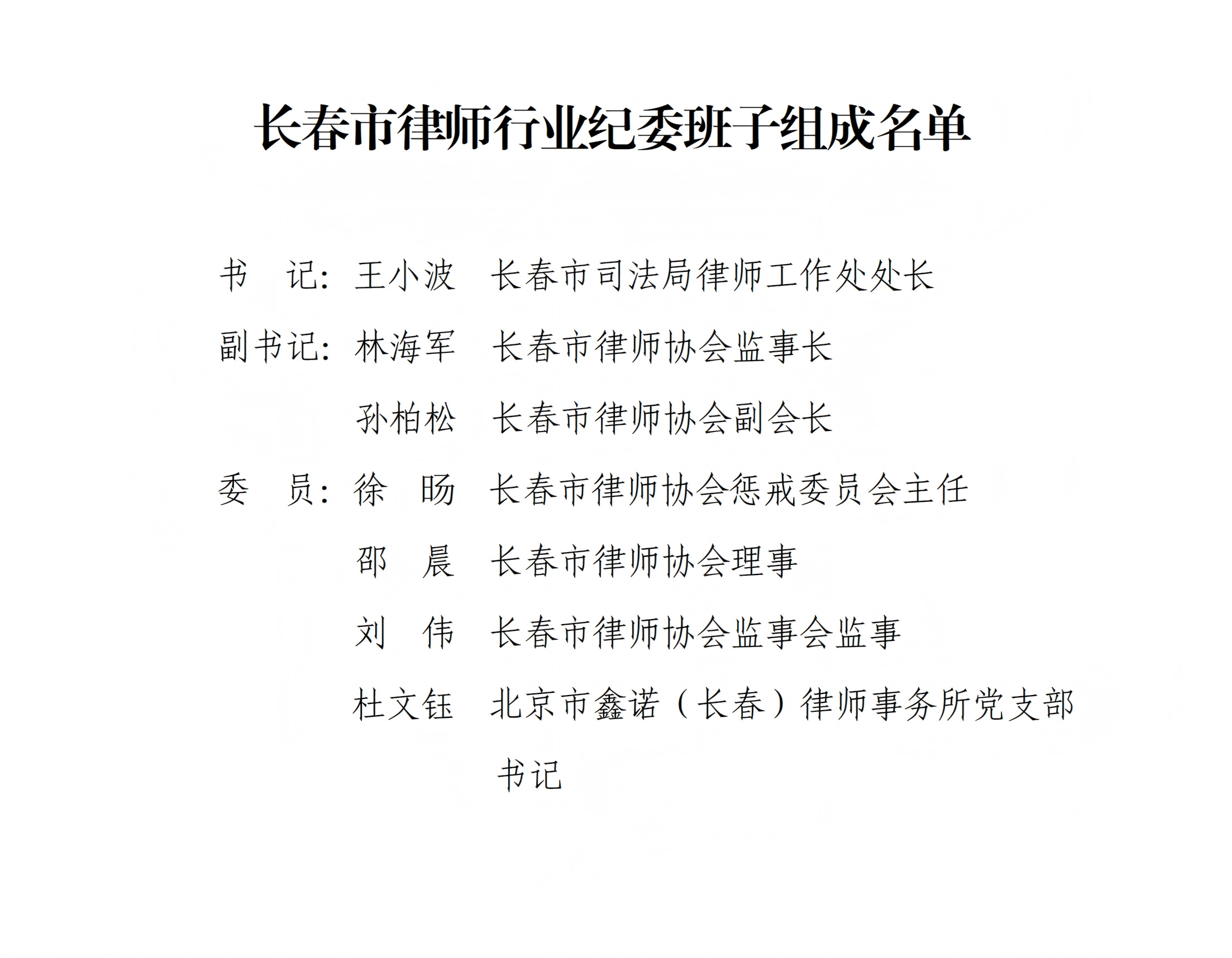 长春市律师行业纪委班子组成名单

书　记：王小波　长春市司法局律师工作处处长

副书记：林海军　长春市律师协会监事长

孙柏松　长春市律师协会副会长

委　员：徐　旸　长春市律师协会惩戒委员会主任

邵　晨　长春市律师协会理事

刘　伟　长春市律师协会监事会监事

杜文钰　北京市鑫诺（长春）律师事务所党支部书记